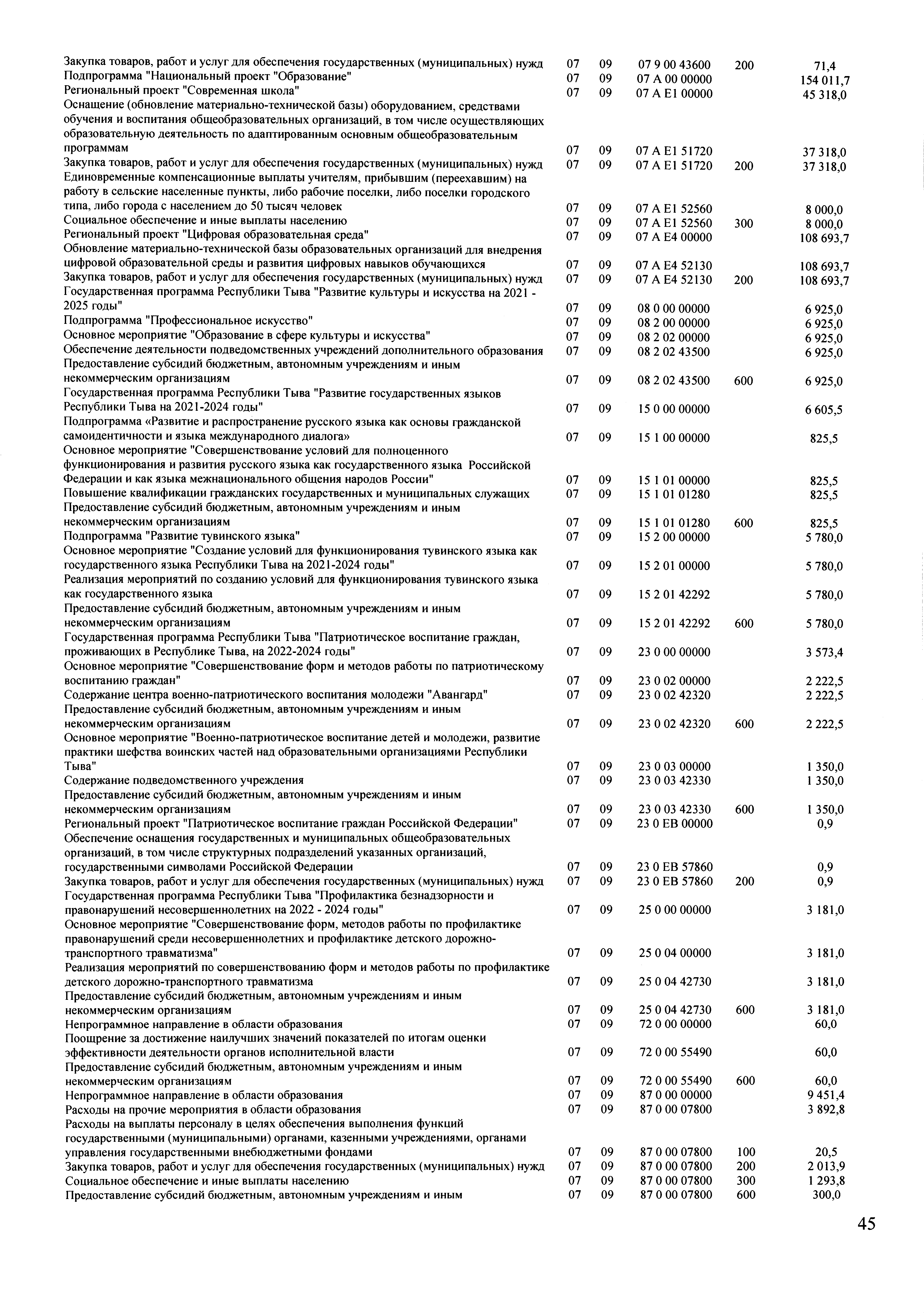 | | | | | | |
|---|---|---|---|---|---|
| Закупка товаров, работ и услуг для обеспечения государственных (муниципальных) нужд | 07 | 09 | 07 9 00 43600 | 200 | 71,4 |
| Подпрограмма "Национальный проект "Образование" | 07 | 09 | 07 А 00 00000 | | 154 011,7 |
| Региональный проект "Современная школа" | 07 | 09 | 07 А Е1 00000 | | 45 318,0 |
| Оснащение (обновление материально-технической базы) оборудованием, средствами обучения и воспитания общеобразовательных организаций, в том числе осуществляющих образовательную деятельность по адаптированным основным общеобразовательным программам | 07 | 09 | 07 А Е1 51720 | | 37 318,0 |
| Закупка товаров, работ и услуг для обеспечения государственных (муниципальных) нужд | 07 | 09 | 07 А Е1 51720 | 200 | 37 318,0 |
| Единовременные компенсационные выплаты учителям, прибывшим (переехавшим) на работу в сельские населенные пункты, либо рабочие поселки, либо поселки городского типа, либо города с населением до 50 тысяч человек | 07 | 09 | 07 А Е1 52560 | | 8 000,0 |
| Социальное обеспечение и иные выплаты населению | 07 | 09 | 07 А Е1 52560 | 300 | 8 000,0 |
| Региональный проект "Цифровая образовательная среда" | 07 | 09 | 07 А Е4 00000 | | 108 693,7 |
| Обновление материально-технической базы образовательных организаций для внедрения цифровой образовательной среды и развития цифровых навыков обучающихся | 07 | 09 | 07 А Е4 52130 | | 108 693,7 |
| Закупка товаров, работ и услуг для обеспечения государственных (муниципальных) нужд | 07 | 09 | 07 А Е4 52130 | 200 | 108 693,7 |
| Государственная программа Республики Тыва "Развитие культуры и искусства на 2021 - 2025 годы" | 07 | 09 | 08 0 00 00000 | | 6 925,0 |
| Подпрограмма "Профессиональное искусство" | 07 | 09 | 08 2 00 00000 | | 6 925,0 |
| Основное мероприятие "Образование в сфере культуры и искусства" | 07 | 09 | 08 2 02 00000 | | 6 925,0 |
| Обеспечение деятельности подведомственных учреждений дополнительного образования | 07 | 09 | 08 2 02 43500 | | 6 925,0 |
| Предоставление субсидий бюджетным, автономным учреждениям и иным некоммерческим организациям | 07 | 09 | 08 2 02 43500 | 600 | 6 925,0 |
| Государственная программа Республики Тыва "Развитие государственных языков Республики Тыва на 2021-2024 годы" | 07 | 09 | 15 0 00 00000 | | 6 605,5 |
| Подпрограмма «Развитие и распространение русского языка как основы гражданской самоидентичности и языка международного диалога» | 07 | 09 | 15 1 00 00000 | | 825,5 |
| Основное мероприятие "Совершенствование условий для полноценного функционирования и развития русского языка как государственного языка Российской Федерации и как языка межнационального общения народов России" | 07 | 09 | 15 1 01 00000 | | 825,5 |
| Повышение квалификации гражданских государственных и муниципальных служащих | 07 | 09 | 15 1 01 01280 | | 825,5 |
| Предоставление субсидий бюджетным, автономным учреждениям и иным некоммерческим организациям | 07 | 09 | 15 1 01 01280 | 600 | 825,5 |
| Подпрограмма "Развитие тувинского языка" | 07 | 09 | 15 2 00 00000 | | 5 780,0 |
| Основное мероприятие "Создание условий для функционирования тувинского языка как государственного языка Республики Тыва на 2021-2024 годы" | 07 | 09 | 15 2 01 00000 | | 5 780,0 |
| Реализация мероприятий по созданию условий для функционирования тувинского языка как государственного языка | 07 | 09 | 15 2 01 42292 | | 5 780,0 |
| Предоставление субсидий бюджетным, автономным учреждениям и иным некоммерческим организациям | 07 | 09 | 15 2 01 42292 | 600 | 5 780,0 |
| Государственная программа Республики Тыва "Патриотическое воспитание граждан, проживающих в Республике Тыва, на 2022-2024 годы" | 07 | 09 | 23 0 00 00000 | | 3 573,4 |
| Основное мероприятие "Совершенствование форм и методов работы по патриотическому воспитанию граждан" | 07 | 09 | 23 0 02 00000 | | 2 222,5 |
| Содержание центра военно-патриотического воспитания молодежи "Авангард" | 07 | 09 | 23 0 02 42320 | | 2 222,5 |
| Предоставление субсидий бюджетным, автономным учреждениям и иным некоммерческим организациям | 07 | 09 | 23 0 02 42320 | 600 | 2 222,5 |
| Основное мероприятие "Военно-патриотическое воспитание детей и молодежи, развитие практики шефства воинских частей над образовательными организациями Республики Тыва" | 07 | 09 | 23 0 03 00000 | | 1 350,0 |
| Содержание подведомственного учреждения | 07 | 09 | 23 0 03 42330 | | 1 350,0 |
| Предоставление субсидий бюджетным, автономным учреждениям и иным некоммерческим организациям | 07 | 09 | 23 0 03 42330 | 600 | 1 350,0 |
| Региональный проект "Патриотическое воспитание граждан Российской Федерации" | 07 | 09 | 23 0 ЕВ 00000 | | 0,9 |
| Обеспечение оснащения государственных и муниципальных общеобразовательных организаций, в том числе структурных подразделений указанных организаций, государственными символами Российской Федерации | 07 | 09 | 23 0 ЕВ 57860 | | 0,9 |
| Закупка товаров, работ и услуг для обеспечения государственных (муниципальных) нужд | 07 | 09 | 23 0 ЕВ 57860 | 200 | 0,9 |
| Государственная программа Республики Тыва "Профилактика безнадзорности и правонарушений несовершеннолетних на 2022 - 2024 годы" | 07 | 09 | 25 0 00 00000 | | 3 181,0 |
| Основное мероприятие "Совершенствование форм, методов работы по профилактике правонарушений среди несовершеннолетних и профилактике детского дорожно-транспортного травматизма" | 07 | 09 | 25 0 04 00000 | | 3 181,0 |
| Реализация мероприятий по совершенствованию форм и методов работы по профилактике детского дорожно-транспортного травматизма | 07 | 09 | 25 0 04 42730 | | 3 181,0 |
| Предоставление субсидий бюджетным, автономным учреждениям и иным некоммерческим организациям | 07 | 09 | 25 0 04 42730 | 600 | 3 181,0 |
| Непрограммное направление в области образования | 07 | 09 | 72 0 00 00000 | | 60,0 |
| Поощрение за достижение наилучших значений показателей по итогам оценки эффективности деятельности органов исполнительной власти | 07 | 09 | 72 0 00 55490 | | 60,0 |
| Предоставление субсидий бюджетным, автономным учреждениям и иным некоммерческим организациям | 07 | 09 | 72 0 00 55490 | 600 | 60,0 |
| Непрограммное направление в области образования | 07 | 09 | 87 0 00 00000 | | 9 451,4 |
| Расходы на прочие мероприятия в области образования | 07 | 09 | 87 0 00 07800 | | 3 892,8 |
| Расходы на выплаты персоналу в целях обеспечения выполнения функций государственными (муниципальными) органами, казенными учреждениями, органами управления государственными внебюджетными фондами | 07 | 09 | 87 0 00 07800 | 100 | 20,5 |
| Закупка товаров, работ и услуг для обеспечения государственных (муниципальных) нужд | 07 | 09 | 87 0 00 07800 | 200 | 2 013,9 |
| Социальное обеспечение и иные выплаты населению | 07 | 09 | 87 0 00 07800 | 300 | 1 293,8 |
| Предоставление субсидий бюджетным, автономным учреждениям и иным | 07 | 09 | 87 0 00 07800 | 600 | 300,0 |

45